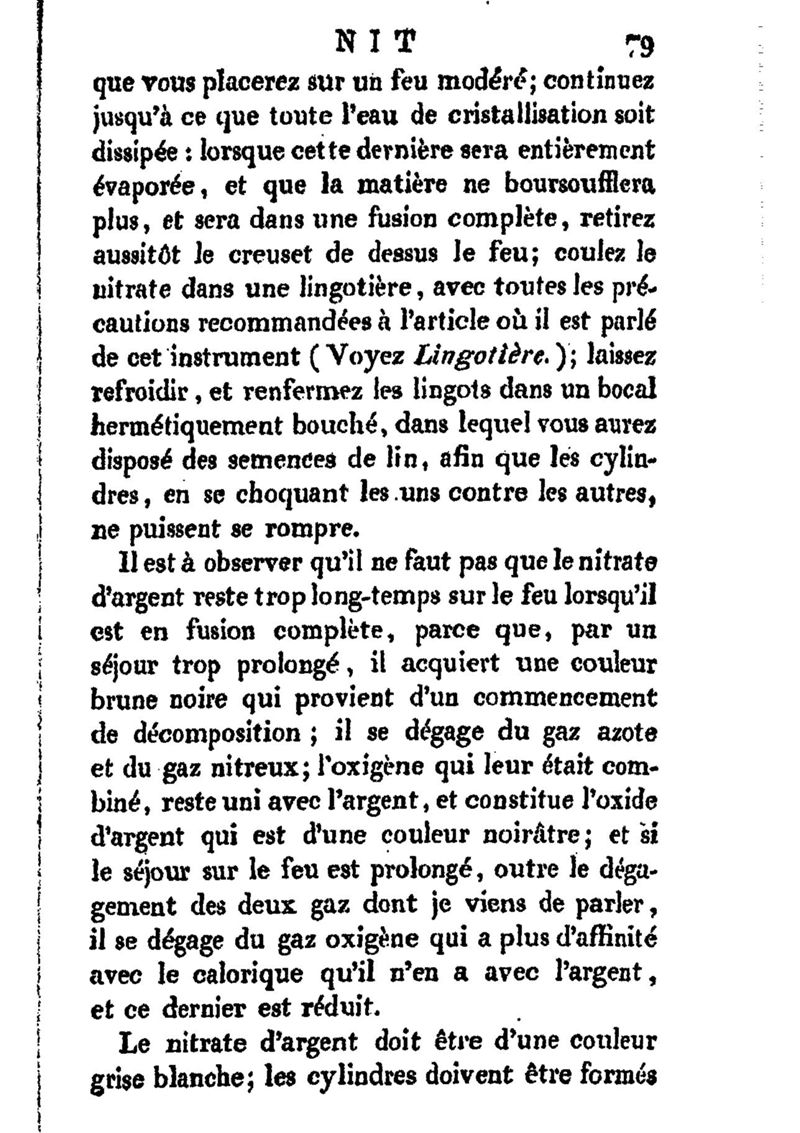 NIT 79

que vous placerez sur un feu modéré; continuez jusqu'à ce que toute l'eau de cristallisation soit dissipée : lorsque cette dernière sera entièrement évaporée, et que la matière ne boursoufflera plus, et sera dans une fusion complète, retirez aussitôt le creuset de dessus le feu; coulez le nitrate dans une lingotière, avec toutes les précautions recommandées à l'article où il est parlé de cet instrument (Voyez Lingotière.); laissez refroidir, et renfermez les lingots dans un bocal hermétiquement bouché, dans lequel vous aurez disposé des semences de lin, afin que les cylindres, en se choquant les uns contre les autres, ne puissent se rompre.

Il est à observer qu'il ne faut pas que le nitrate d'argent reste trop long-temps sur le feu lorsqu'il est en fusion complète, parce que, par un séjour trop prolongé, il acquiert une couleur brune noire qui provient d'un commencement de décomposition ; il se dégage du gaz azote et du gaz nitreux; l'oxigène qui leur était combiné, reste uni avec l'argent, et constitue l'oxide d'argent qui est d'une couleur noirâtre; et si le séjour sur le feu est prolongé, outre le dégagement des deux gaz dont je viens de parler, il se dégage du gaz oxigène qui a plus d'affinité avec le calorique qu'il n'en a avec l'argent, et ce dernier est réduit.

Le nitrate d'argent doit être d'une couleur grise blanche; les cylindres doivent être formés